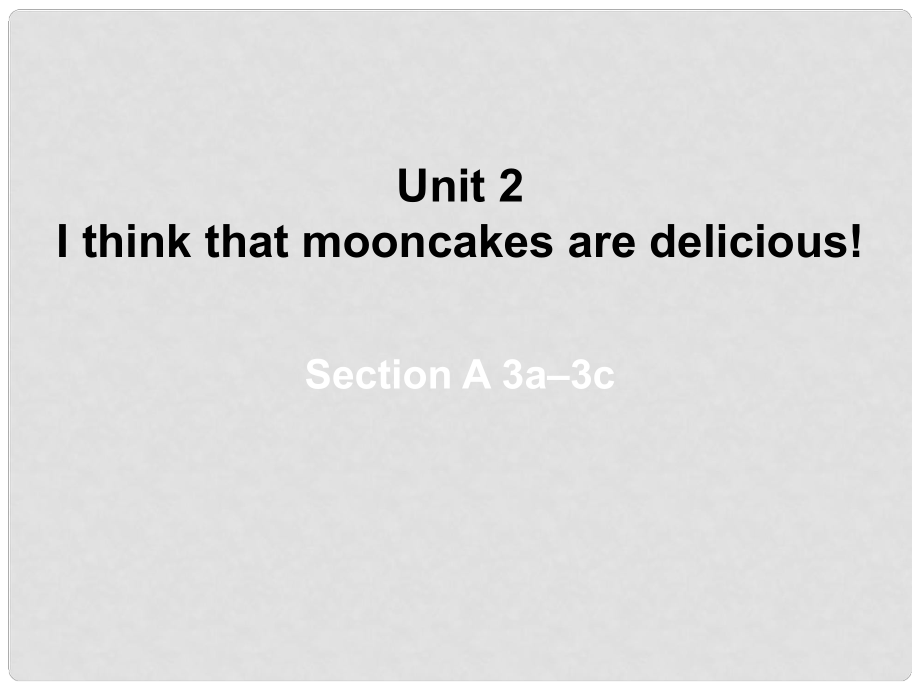 Unit 2
I think that mooncakes are delicious!

Section A 3a–3c